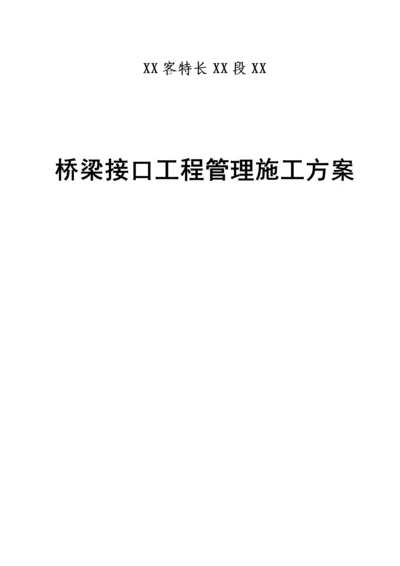 XX 客特长 XX 段 XX

桥梁接口工程管理施工方案